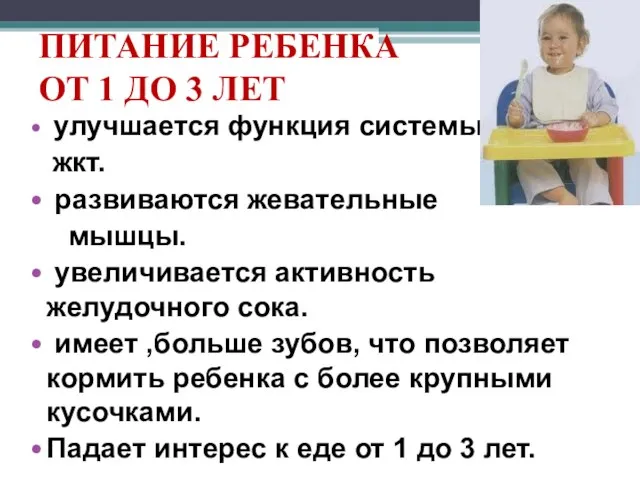 ПИТАНИЕ РЕБЕНКА
ОТ 1 ДО 3 ЛЕТ

• улучшается функция системы жкт.
• развиваются жевательные мышцы.
• увеличивается активность желудочного сока.
• имеет ,больше зубов, что позволяет кормить ребенка с более крупными кусочками.
• Падает интерес к еде от 1 до 3 лет.